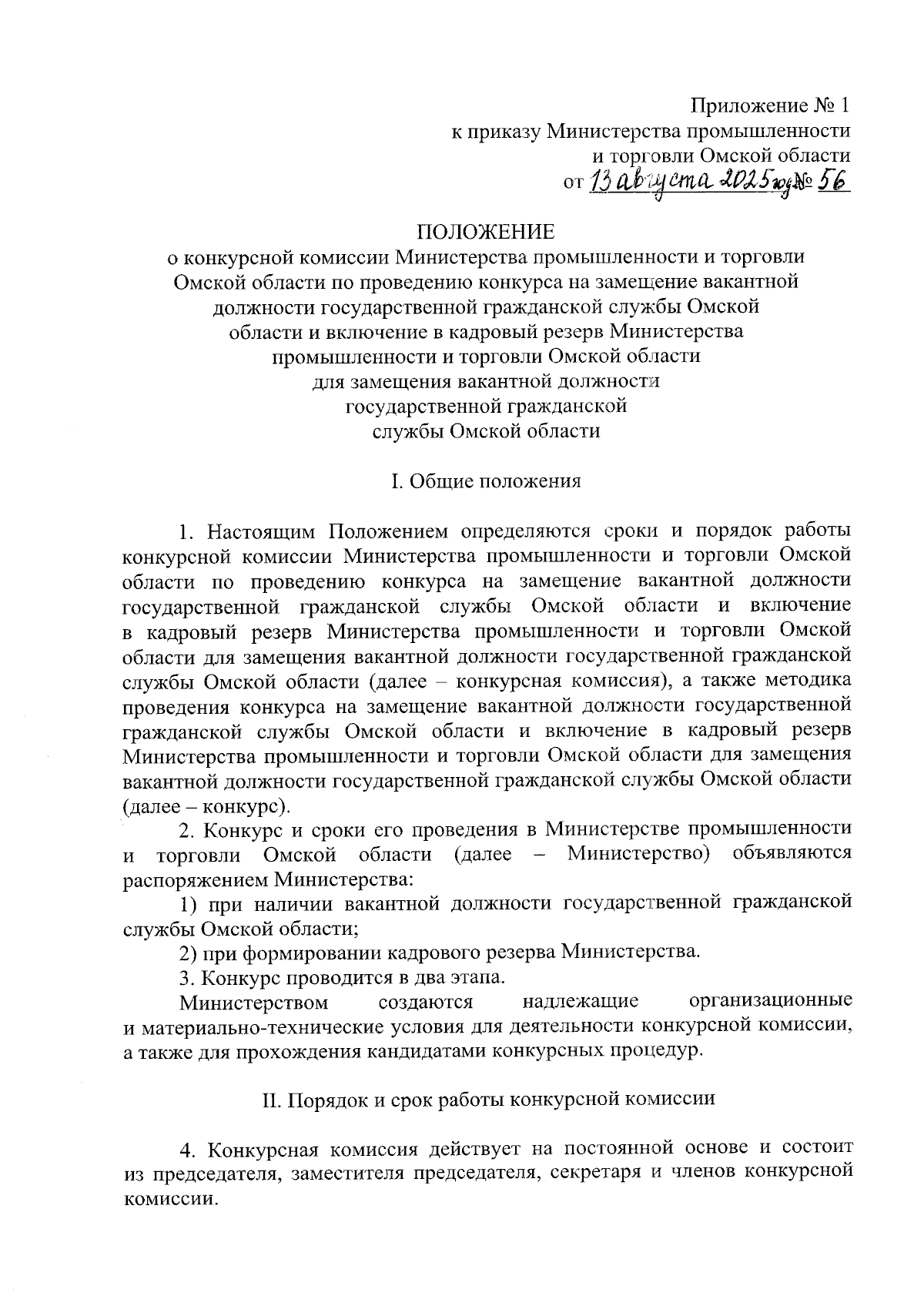 Приложение № 1
к приказу Министерства промышленности
и торговли Омской области
от 13 августа 2025 года № 56

ПОЛОЖЕНИЕ
о конкурсной комиссии Министерства промышленности и торговли Омской области по проведению конкурса на замещение вакантной должности государственной гражданской службы Омской области и включение в кадровый резерв Министерства промышленности и торговли Омской области для замещения вакантной должности государственной гражданской службы Омской области

I. Общие положения

1. Настоящим Положением определяются сроки и порядок работы конкурсной комиссии Министерства промышленности и торговли Омской области по проведению конкурса на замещение вакантной должности государственной гражданской службы Омской области и включение в кадровый резерв Министерства промышленности и торговли Омской области для замещения вакантной должности государственной гражданской службы Омской области (далее – конкурсная комиссия), а также методика проведения конкурса на замещение вакантной должности государственной гражданской службы Омской области и включение в кадровый резерв Министерства промышленности и торговли Омской области для замещения вакантной должности государственной гражданской службы Омской области (далее – конкурс).

2. Конкурс и сроки его проведения в Министерстве промышленности и торговли Омской области (далее – Министерство) объявляются распоряжением Министерства:

1) при наличии вакантной должности государственной гражданской службы Омской области;

2) при формировании кадрового резерва Министерства.

3. Конкурс проводится в два этапа.

Министерством создаются надлежащие организационные и материально-технические условия для деятельности конкурсной комиссии, а также для прохождения кандидатами конкурсных процедур.

II. Порядок и срок работы конкурсной комиссии

4. Конкурсная комиссия действует на постоянной основе и состоит из председателя, заместителя председателя, секретаря и членов конкурсной комиссии.